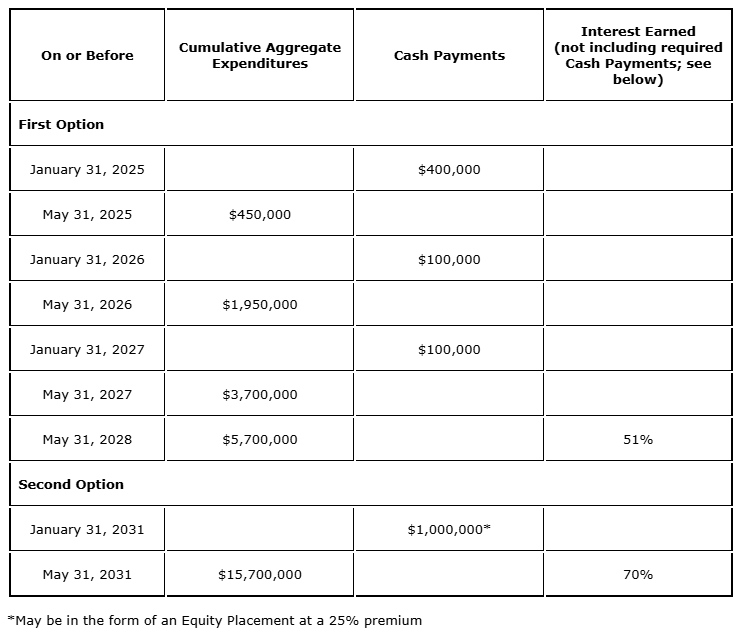 | On or Before | Cumulative Aggregate Expenditures | Cash Payments | Interest Earned (not including required Cash Payments; see below) |
|---|---|---|---|
| First Option | | | |
| January 31, 2025 | | \$400,000 | |
| May 31, 2025 | \$450,000 | | |
| January 31, 2026 | | \$100,000 | |
| May 31, 2026 | \$1,950,000 | | |
| January 31, 2027 | | \$100,000 | |
| May 31, 2027 | \$3,700,000 | | |
| May 31, 2028 | \$5,700,000 | | 51% |
| Second Option | | | |
| January 31, 2031 | | \$1,000,000* | |
| May 31, 2031 | \$15,700,000 | | 70% |

*May be in the form of an Equity Placement at a 25% premium